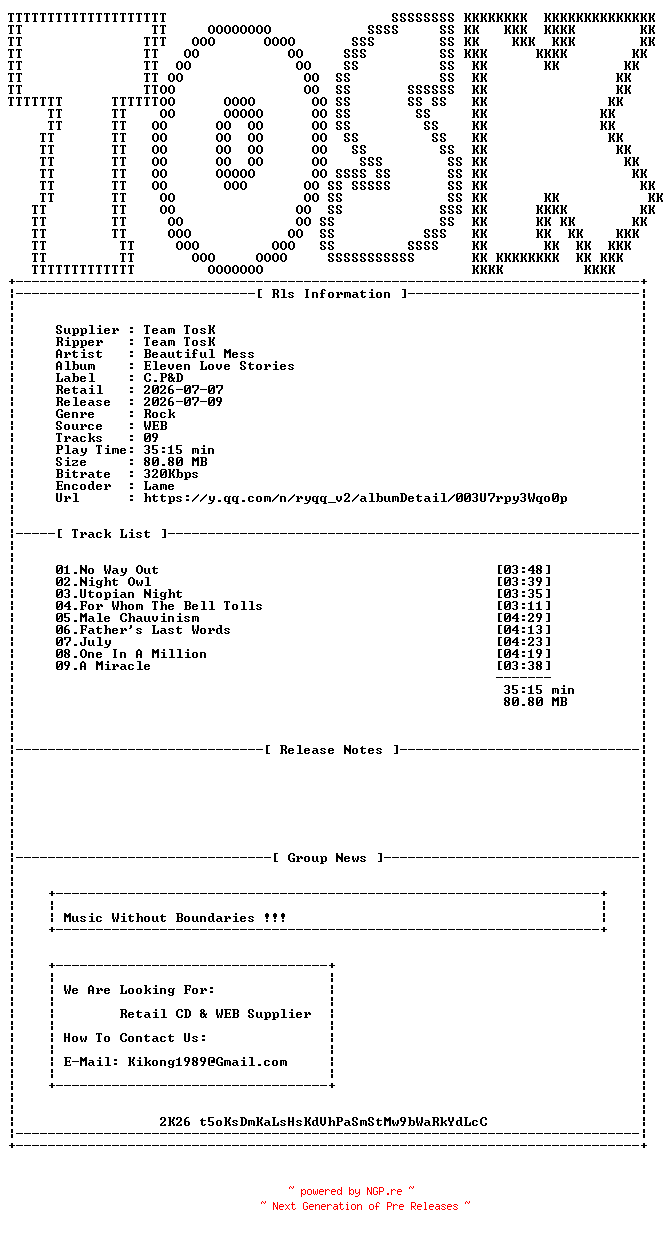 [ Rls Information ]

Supplier : Team TosK
Ripper : Team TosK
Artist : Beautiful Mess
Album : Eleven Love Stories
Label : C.P&D
Retail : 2026-07-07
Release : 2026-07-09
Genre : Rock
Source : WEB
Tracks : 09
Play Time: 35:15 min
Size : 80.80 MB
Bitrate : 320Kbps
Encoder : Lame
Url : https://y.qq.com/n/ryqq_v2/albumDetail/003U7rpy3Wqo0p

[ Track List ]

01.No Way Out [03:48]
02.Night Owl [03:39]
03.Utopian Night [03:35]
04.For Whom The Bell Tolls [03:11]
05.Male Chauvinism [04:29]
06.Father's Last Words [04:13]
07.July [04:23]
08.One In A Million [04:19]
09.A Miracle [03:38]
35:15 min
80.80 MB

[ Release Notes ]

[ Group News ]

Music Without Boundaries !!!

We Are Looking For:
Retail CD & WEB Supplier
How To Contact Us:
E-Mail: Kikong1989@Gmail.com

2K26 t5oKsDmKaLsHsKdVhPaSmStMw9bWaRkYdLcC

~ powered by NGP.re ~
~ Next Generation of Pre Releases ~